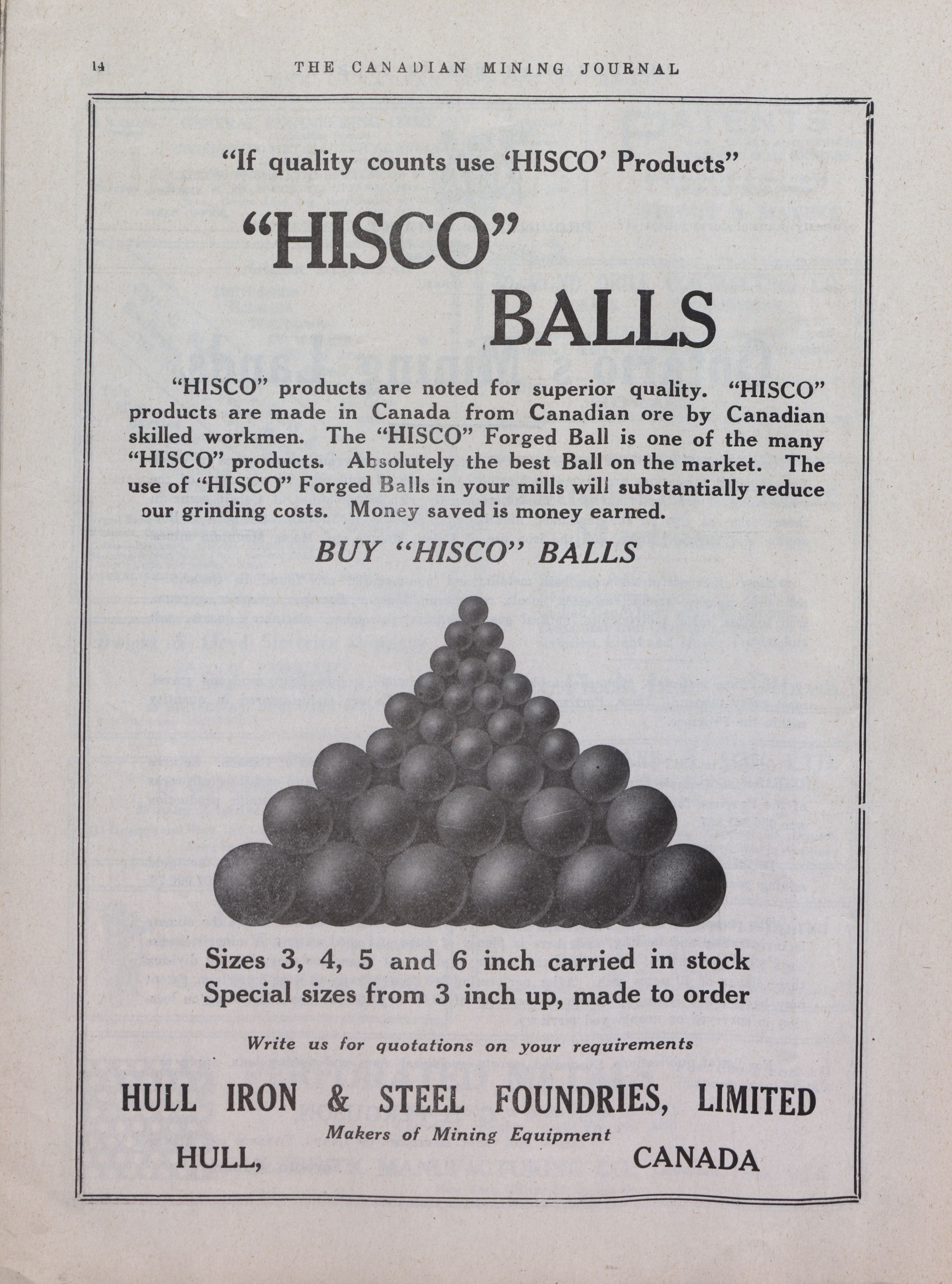 14 THE CANADIAN MINING JOURNAL

"If quality counts use 'HISCO' Products"

"HISCO"
BALLS

"HISCO" products are noted for superior quality. "HISCO" products are made in Canada from Canadian ore by Canadian skilled workmen. The "HISCO" Forged Ball is one of the many "HISCO" products. Absolutely the best Ball on the market. The use of "HISCO" Forged Balls in your mills will substantially reduce our grinding costs. Money saved is money earned.

BUY "HISCO" BALLS

Sizes 3, 4, 5 and 6 inch carried in stock
Special sizes from 3 inch up, made to order

Write us for quotations on your requirements

HULL IRON & STEEL FOUNDRIES, LIMITED
Makers of Mining Equipment
HULL, CANADA